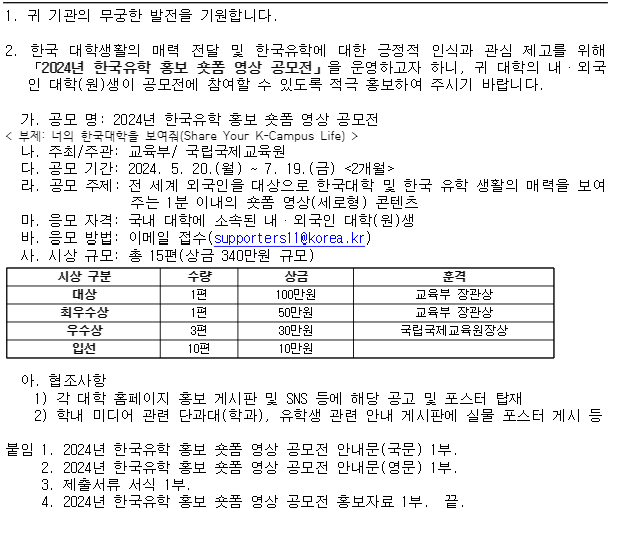 1. 귀 기관의 무궁한 발전을 기원합니다.

2. 한국 대학생활의 매력 전달 및 한국유학에 대한 긍정적 인식과 관심 제고를 위해 「2024년 한국유학 홍보 숏폼 영상 공모전」을 운영하고자 하니, 귀 대학의 내·외국인 대학(원)생이 공모전에 참여할 수 있도록 적극 홍보하여 주시기 바랍니다.

가. 공모 명: 2024년 한국유학 홍보 숏폼 영상 공모전
< 부제: 너의 한국대학을 보여줘(Share Your K-Campus Life) >
나. 주최/주관: 교육부/ 국립국제교육원
다. 공모 기간: 2024. 5. 20.(월) ~ 7. 19.(금) <2개월>
라. 공모 주제: 전 세계 외국인을 대상으로 한국대학 및 한국 유학 생활의 매력을 보여주는 1분 이내의 숏폼 영상(세로형) 콘텐츠
마. 응모 자격: 국내 대학에 소속된 내·외국인 대학(원)생
바. 응모 방법: 이메일 접수(supporters11@korea.kr)
사. 시상 규모: 총 15편(상금 340만원 규모)

| 시상 구분 | 수량 | 상금 | 훈격 |
|---|---|---|---|
| 대상 | 1편 | 100만원 | 교육부 장관상 |
| 최우수상 | 1편 | 50만원 | 교육부 장관상 |
| 우수상 | 3편 | 30만원 | 국립국제교육원장상 |
| 입선 | 10편 | 10만원 | |

아. 협조사항
1) 각 대학 홈페이지 홍보 게시판 및 SNS 등에 해당 공고 및 포스터 탑재
2) 학내 미디어 관련 단과대(학과), 유학생 관련 안내 게시판에 실물 포스터 게시 등

붙임 1. 2024년 한국유학 홍보 숏폼 영상 공모전 안내문(국문) 1부.
2. 2024년 한국유학 홍보 숏폼 영상 공모전 안내문(영문) 1부.
3. 제출서류 서식 1부.
4. 2024년 한국유학 홍보 숏폼 영상 공모전 홍보자료 1부. 끝.